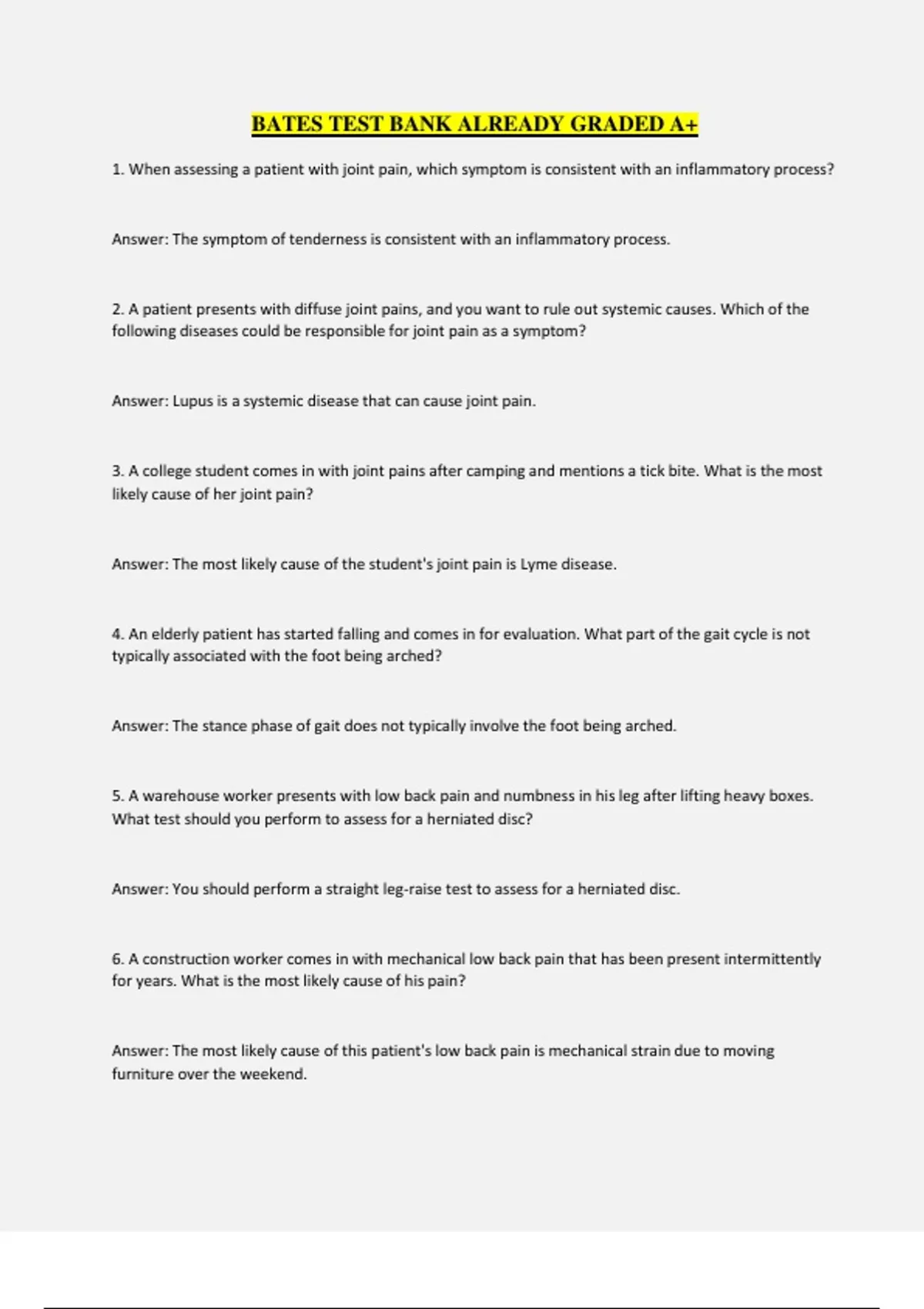 BATES TEST BANK ALREADY GRADED A+

1. When assessing a patient with joint pain, which symptom is consistent with an inflammatory process?

Answer: The symptom of tenderness is consistent with an inflammatory process.

2. A patient presents with diffuse joint pains, and you want to rule out systemic causes. Which of the following diseases could be responsible for joint pain as a symptom?

Answer: Lupus is a systemic disease that can cause joint pain.

3. A college student comes in with joint pains after camping and mentions a tick bite. What is the most likely cause of her joint pain?

Answer: The most likely cause of the student's joint pain is Lyme disease.

4. An elderly patient has started falling and comes in for evaluation. What part of the gait cycle is not typically associated with the foot being arched?

Answer: The stance phase of gait does not typically involve the foot being arched.

5. A warehouse worker presents with low back pain and numbness in his leg after lifting heavy boxes. What test should you perform to assess for a herniated disc?

Answer: You should perform a straight leg-raise test to assess for a herniated disc.

6. A construction worker comes in with mechanical low back pain that has been present intermittently for years. What is the most likely cause of his pain?

Answer: The most likely cause of this patient's low back pain is mechanical strain due to moving furniture over the weekend.